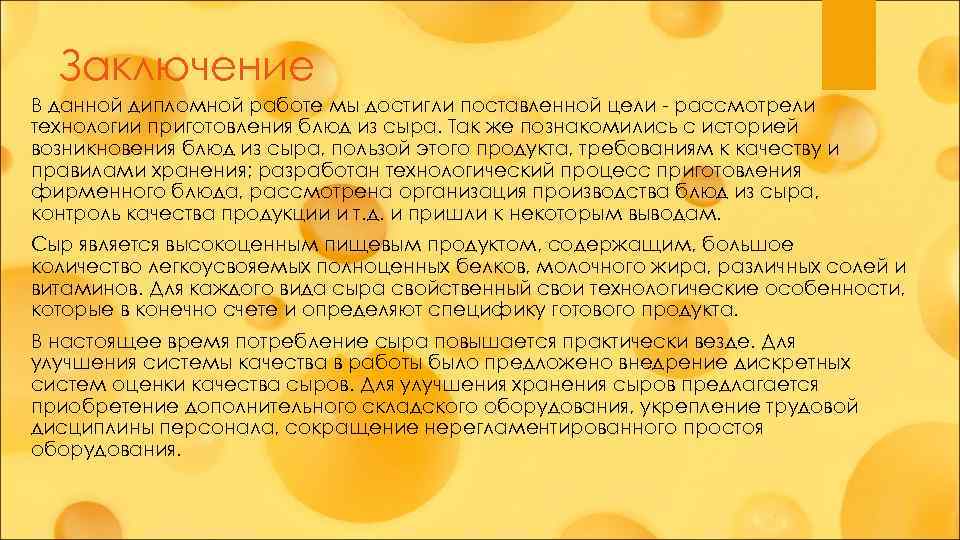 Заключение

В данной дипломной работе мы достигли поставленной цели - рассмотрели технологии приготовления блюд из сыра. Так же познакомились с историей возникновения блюд из сыра, пользой этого продукта, требованиям к качеству и правилами хранения; разработан технологический процесс приготовления фирменного блюда, рассмотрена организация производства блюд из сыра, контроль качества продукции и т.д. и пришли к некоторым выводам.

Сыр является высокоценным пищевым продуктом, содержащим, большое количество легкоусвояемых полноценных белков, молочного жира, различных солей и витаминов. Для каждого вида сыра свойственный свои технологические особенности, которые в конечно счете и определяют специфику готового продукта.

В настоящее время потребление сыра повышается практически везде. Для улучшения системы качества в работы было предложено внедрение дискретных систем оценки качества сыров. Для улучшения хранения сыров предлагается приобретение дополнительного складского оборудования, укрепление трудовой дисциплины персонала, сокращение нерегламентированного простоя оборудования.